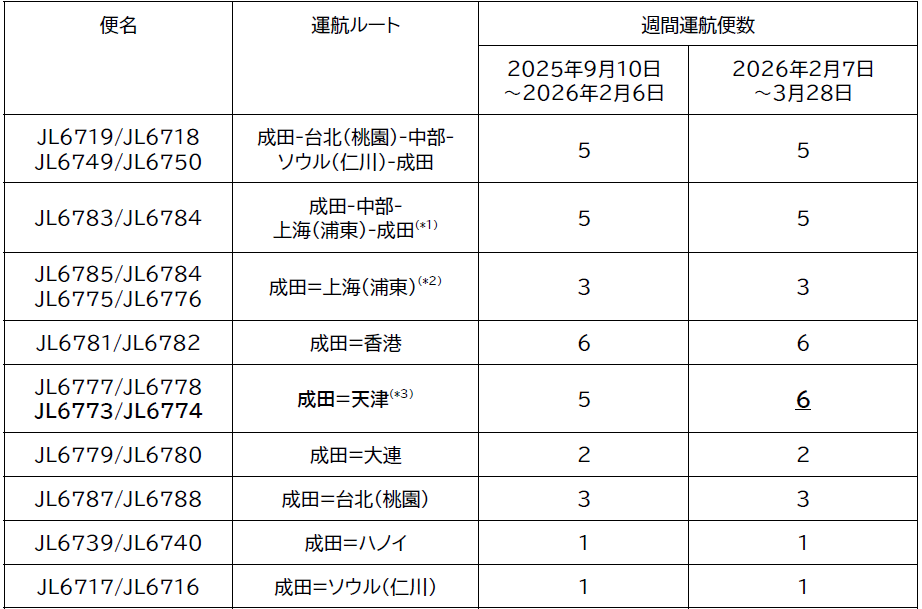 | 便名 | 運航ルート | 週間運航便数 | |
|---|---|---|---|
| | | 2025年9月10日～2026年2月6日 | 2026年2月7日～3月28日 |
| JL6719/JL6718 JL6749/JL6750 | 成田-台北(桃園)-中部-ソウル(仁川)-成田 | 5 | 5 |
| JL6783/JL6784 | 成田-中部-上海(浦東)-成田$^{(*1)}$ | 5 | 5 |
| JL6785/JL6784 JL6775/JL6776 | 成田=上海(浦東)$^{(*2)}$ | 3 | 3 |
| JL6781/JL6782 | 成田=香港 | 6 | 6 |
| JL6777/JL6778 JL6773/JL6774 | 成田=天津$^{(*3)}$ | 5 | 6 |
| JL6779/JL6780 | 成田=大連 | 2 | 2 |
| JL6787/JL6788 | 成田=台北(桃園) | 3 | 3 |
| JL6739/JL6740 | 成田=ハノイ | 1 | 1 |
| JL6717/JL6716 | 成田=ソウル(仁川) | 1 | 1 |